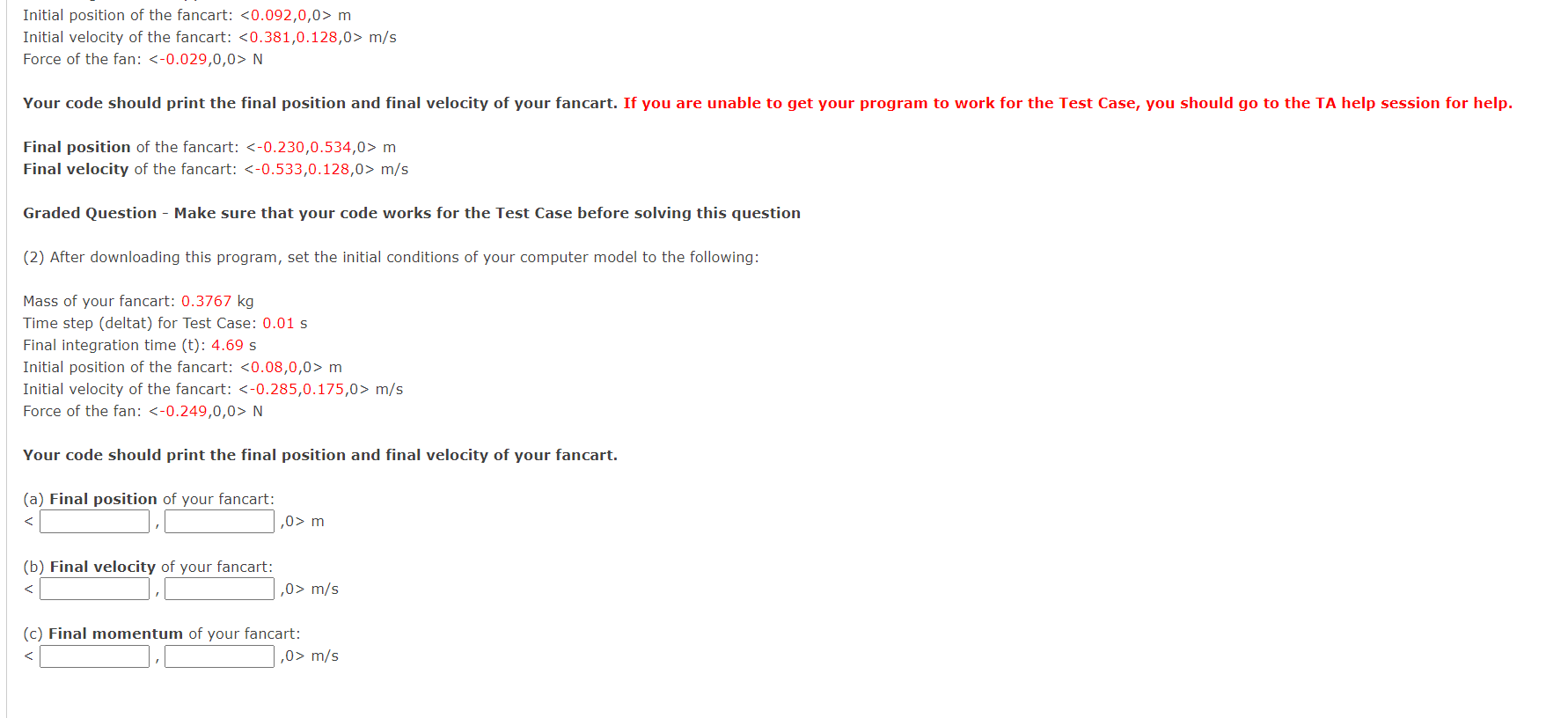 Initial position of the fancart: <0.092,0,0> m
Initial velocity of the fancart: <0.381,0.128,0> m/s
Force of the fan: <-0.029,0,0> N

Your code should print the final position and final velocity of your fancart. If you are unable to get your program to work for the Test Case, you should go to the TA help session for help.

Final position of the fancart: <-0.230,0.534,0> m
Final velocity of the fancart: <-0.533,0.128,0> m/s

Graded Question - Make sure that your code works for the Test Case before solving this question

(2) After downloading this program, set the initial conditions of your computer model to the following:

Mass of your fancart: 0.3767 kg
Time step (deltat) for Test Case: 0.01 s
Final integration time (t): 4.69 s
Initial position of the fancart: <0.08,0,0> m
Initial velocity of the fancart: <-0.285,0.175,0> m/s
Force of the fan: <-0.249,0,0> N

Your code should print the final position and final velocity of your fancart.

(a) Final position of your fancart:
< , ,0> m

(b) Final velocity of your fancart:
< , ,0> m/s

(c) Final momentum of your fancart:
< , ,0> m/s